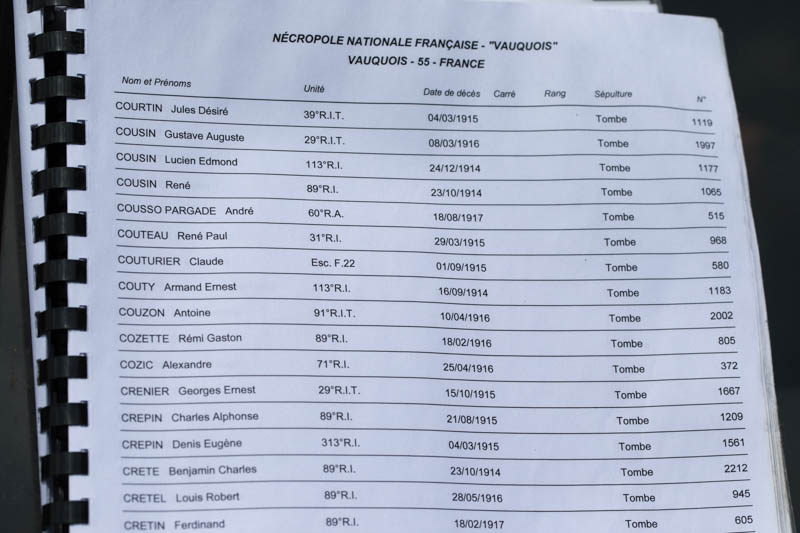 NÉCROPOLE NATIONALE FRANÇAISE - "VAUQUOIS"
VAUQUOIS - 55 - FRANCE

| Nom et Prénoms | Unité | Date de décès | Carré | Rang | Sépulture | N° |
|---|---|---|---|---|---|---|
| COURTIN Jules Désiré | 39°R.I.T. | 04/03/1915 | | | Tombe | 1119 |
| COUSIN Gustave Auguste | 29°R.I.T. | 08/03/1916 | | | Tombe | 1997 |
| COUSIN Lucien Edmond | 113°R.I. | 24/12/1914 | | | Tombe | 1177 |
| COUSIN René | 89°R.I. | 23/10/1914 | | | Tombe | 1065 |
| COUSSO PARGADE André | 60°R.A. | 18/08/1917 | | | Tombe | 515 |
| COUTEAU René Paul | 31°R.I. | 29/03/1915 | | | Tombe | 968 |
| COUTURIER Claude | Esc. F.22 | 01/09/1915 | | | Tombe | 580 |
| COUTY Armand Ernest | 113°R.I. | 16/09/1914 | | | Tombe | 1183 |
| COUZON Antoine | 91°R.I.T. | 10/04/1916 | | | Tombe | 2002 |
| COZETTE Rémi Gaston | 89°R.I. | 18/02/1916 | | | Tombe | 805 |
| COZIC Alexandre | 71°R.I. | 25/04/1916 | | | Tombe | 372 |
| CRENIER Georges Ernest | 29°R.I.T. | 15/10/1915 | | | Tombe | 1667 |
| CREPIN Charles Alphonse | 89°R.I. | 21/08/1915 | | | Tombe | 1209 |
| CREPIN Denis Eugène | 313°R.I. | 04/03/1915 | | | Tombe | 1561 |
| CRETE Benjamin Charles | 89°R.I. | 23/10/1914 | | | Tombe | 2212 |
| CRETEL Louis Robert | 89°R.I. | 28/05/1916 | | | Tombe | 945 |
| CRETIN Ferdinand | 89°R.I. | 18/02/1917 | | | Tombe | 605 |